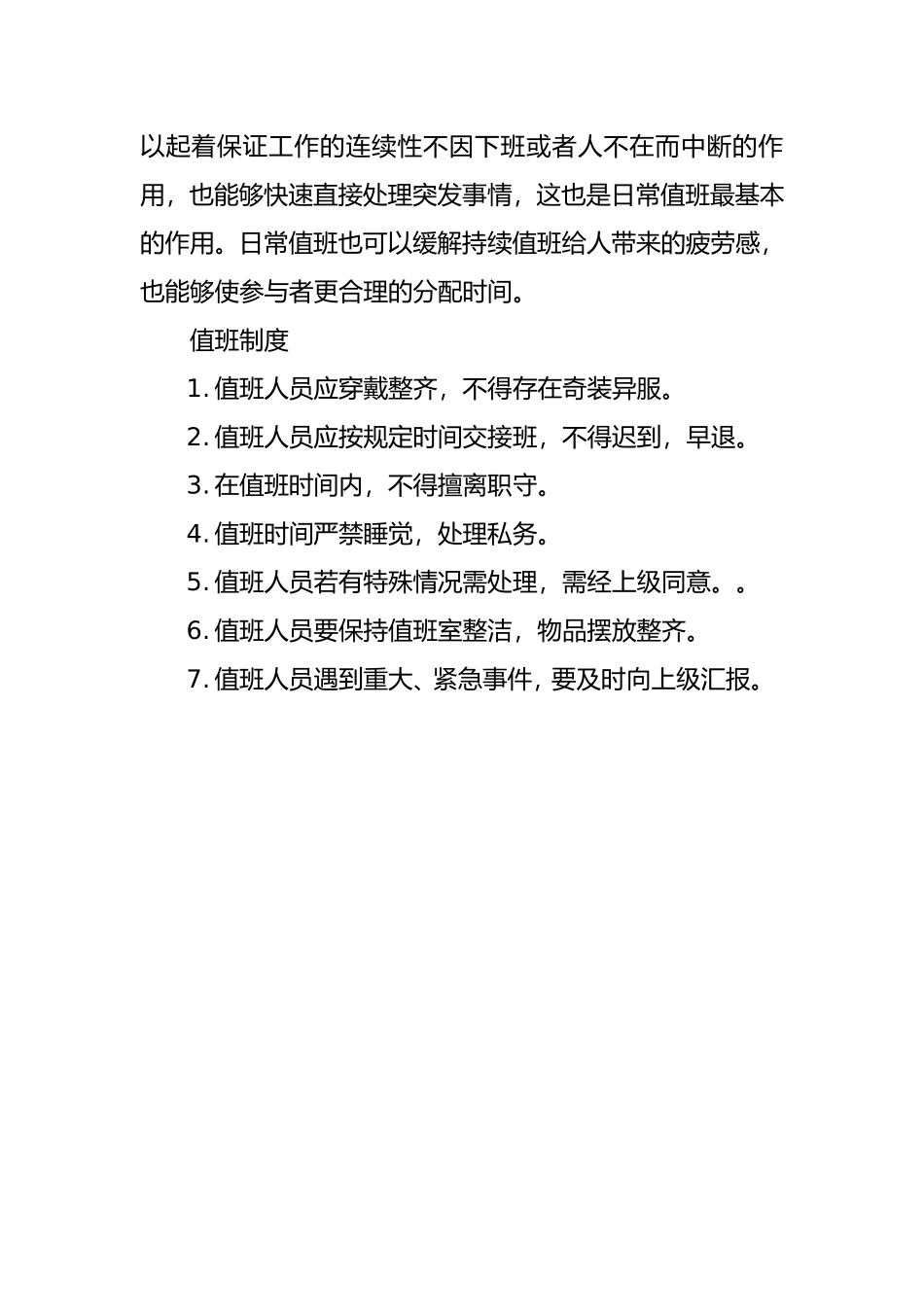 以起着保证工作的连续性不因下班或者人不在而中断的作用，也能够快速直接处理突发事情，这也是日常值班最基本的作用。日常值班也可以缓解持续值班给人带来的疲劳感，也能够使参与者更合理的分配时间。

值班制度

1. 值班人员应穿戴整齐，不得存在奇装异服。

2. 值班人员应按规定时间交接班，不得迟到，早退。

3. 在值班时间内，不得擅离职守。

4. 值班时间严禁睡觉，处理私务。

5. 值班人员若有特殊情况需处理，需经上级同意。。

6. 值班人员要保持值班室整洁，物品摆放整齐。

7. 值班人员遇到重大、紧急事件，要及时向上级汇报。